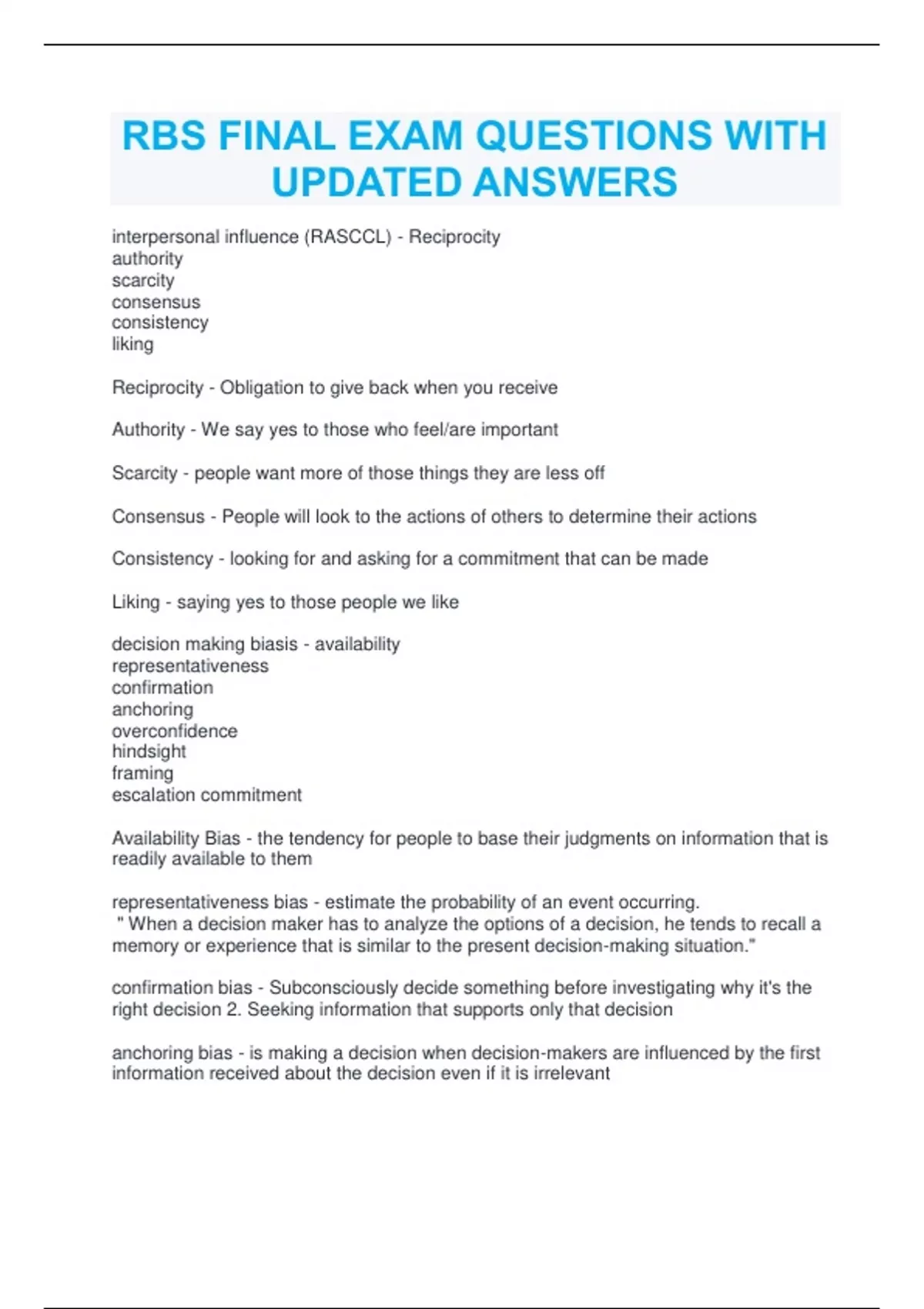 RBS FINAL EXAM QUESTIONS WITH UPDATED ANSWERS

interpersonal influence (RASCCL) - Reciprocity
authority
scarcity
consensus
consistency
liking

Reciprocity - Obligation to give back when you receive

Authority - We say yes to those who feel/are important

Scarcity - people want more of those things they are less off

Consensus - People will look to the actions of others to determine their actions

Consistency - looking for and asking for a commitment that can be made

Liking - saying yes to those people we like

decision making biasis - availability
representativeness
confirmation
anchoring
overconfidence
hindsight
framing
escalation commitment

Availability Bias - the tendency for people to base their judgments on information that is readily available to them

representativeness bias - estimate the probability of an event occurring.
" When a decision maker has to analyze the options of a decision, he tends to recall a memory or experience that is similar to the present decision-making situation."

confirmation bias - Subconsciously decide something before investigating why it's the right decision 2. Seeking information that supports only that decision

anchoring bias - is making a decision when decision-makers are influenced by the first information received about the decision even if it is irrelevant